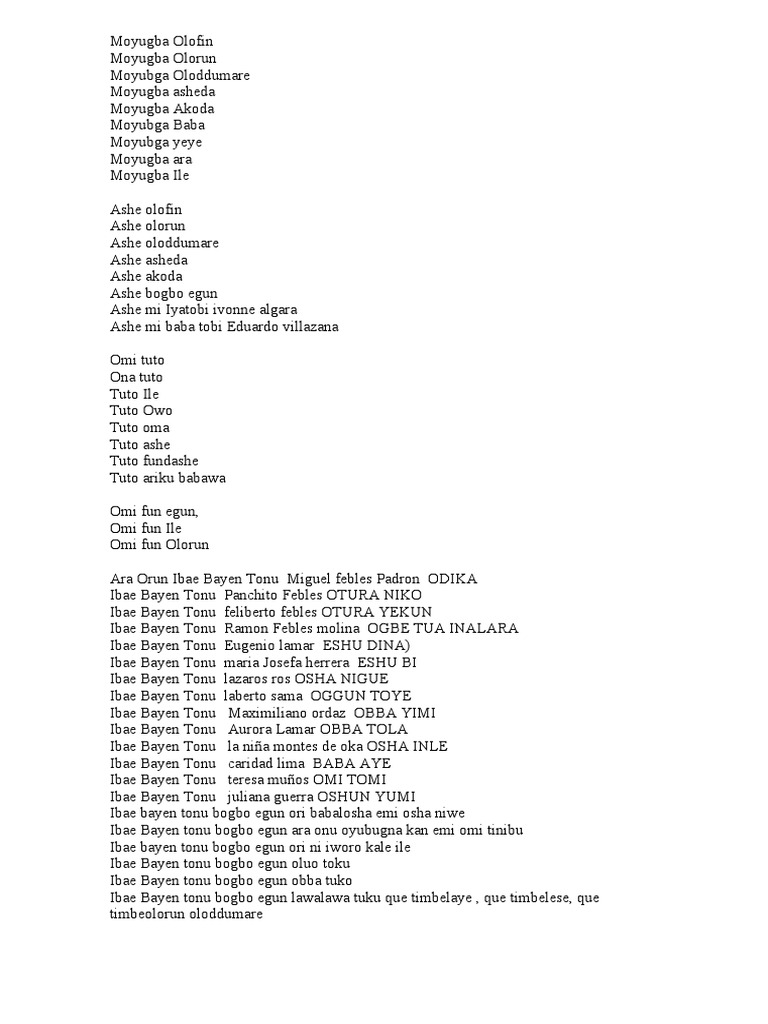 Moyugba Olofin
Moyugba Olorun
Moyubga Oloddumare
Moyugba asheda
Moyugba Akoda
Moyubga Baba
Moyubga yeye
Moyugba ara
Moyugba Ile

Ashe olofin
Ashe olorun
Ashe oloddumare
Ashe asheda
Ashe akoda
Ashe bogbo egun
Ashe mi Iyatobi ivonne algara
Ashe mi baba tobi Eduardo villazana

Omi tuto
Ona tuto
Tuto Ile
Tuto Owo
Tuto oma
Tuto ashe
Tuto fundashe
Tuto ariku babawa

Omi fun egun,
Omi fun Ile
Omi fun Olorun

Ara Orun Ibae Bayen Tonu Miguel febles Padron ODIKA
Ibae Bayen Tonu Panchito Febles OTURA NIKO
Ibae Bayen Tonu feliberto febles OTURA YEKUN
Ibae Bayen Tonu Ramon Febles molina OGBE TUA INALARA
Ibae Bayen Tonu Eugenio lamar ESHU DINA)
Ibae Bayen Tonu maria Josefa herrera ESHU BI
Ibae Bayen Tonu lazaros ros OSHA NIGUE
Ibae Bayen Tonu laberto sama OGGUN TOYE
Ibae Bayen Tonu Maximiliano ordaz OBBA YIMI
Ibae Bayen Tonu Aurora Lamar OBBA TOLA
Ibae Bayen Tonu la niña montes de oka OSHA INLE
Ibae Bayen Tonu caridad lima BABA AYE
Ibae Bayen Tonu teresa muños OMI TOMI
Ibae Bayen Tonu juliana guerra OSHUN YUMI
Ibae bayen tonu bogbo egun ori babalosha emi osha niwe
Ibae Bayen tonu bogbo egun ara onu oyubugna kan emi omi tinibu
Ibae bayen tonu bogbo egun ori ni iworo kale ile
Ibae Bayen tonu bogbo egun oluo toku
Ibae Bayen tonu bogbo egun obba tuko
Ibae Bayen tonu bogbo egun lawalawa tuku que timbelaye , que timbelese, que timbeolorun oloddumare